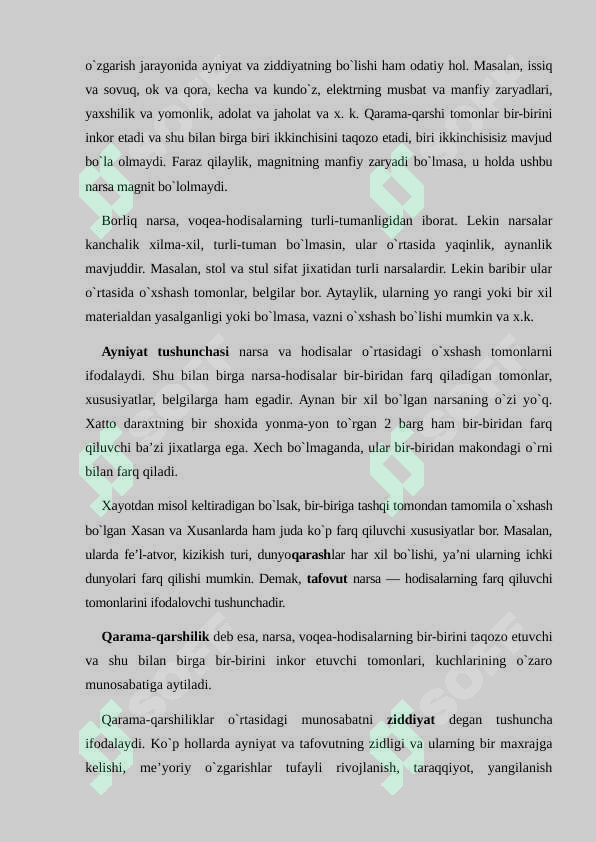 o`zgarish jarayonida ayniyat va ziddiyatning bo`lishi ham odatiy hol. Masalan, issiq va sovuq, ok va qora, kecha va kundo`z, elektrning musbat va manfiy zaryadlari, yaxshilik va yomonlik, adolat va jaholat va x. k. Qarama-qarshi tomonlar bir-birini inkor etadi va shu bilan birga biri ikkinchisini taqozo etadi, biri ikkinchisisiz mavjud bo`la olmaydi. Faraz qilaylik, magnitning manfiy zaryadi bo`lmasa, u holda ushbu narsa magnit bo`lolmaydi.

Borliq narsa, voqea-hodisalarning turli-tumanligidan iborat. Lekin narsalar kanchalik xilma-xil, turli-tuman bo`lmasin, ular o`rtasida yaqinlik, aynanlik mavjuddir. Masalan, stol va stul sifat jixatidan turli narsalardir. Lekin baribir ular o`rtasida o`xshash tomonlar, belgilar bor. Aytaylik, ularning yo rangi yoki bir xil materialdan yasalganligi yoki bo`lmasa, vazni o`xshash bo`lishi mumkin va x.k.

Ayniyat tushunchasi narsa va hodisalar o`rtasidagi o`xshash tomonlarni ifodalaydi. Shu bilan birga narsa-hodisalar bir-biridan farq qiladigan tomonlar, xususiyatlar, belgilarga ham egadir. Aynan bir xil bo`lgan narsaning o`zi yo`q. Xatto daraxtning bir shoxida yonma-yon to`rgan 2 barg ham bir-biridan farq qiluvchi ba’zi jixatlarga ega. Xech bo`lmaganda, ular bir-biridan makondagi o`rni bilan farq qiladi.

Xayotdan misol keltiradigan bo`lsak, bir-biriga tashqi tomondan tamomila o`xshash bo`lgan Xasan va Xusanlarda ham juda ko`p farq qiluvchi xususiyatlar bor. Masalan, ularda fe’l-atvor, kizikish turi, dunyoqarashlar har xil bo`lishi, ya’ni ularning ichki dunyolari farq qilishi mumkin. Demak, tafovut narsa — hodisalarning farq qiluvchi tomonlarini ifodalovchi tushunchadir.

Qarama-qarshilik deb esa, narsa, voqea-hodisalarning bir-birini taqozo etuvchi va shu bilan birga bir-birini inkor etuvchi tomonlari, kuchlarining o`zaro munosabatiga aytiladi.

Qarama-qarshiliklar o`rtasidagi munosabatni ziddiyat degan tushuncha ifodalaydi. Ko`p hollarda ayniyat va tafovutning zidligi va ularning bir maxrajga kelishi, me’yoriy o`zgarishlar tufayli rivojlanish, taraqqiyot, yangilanish